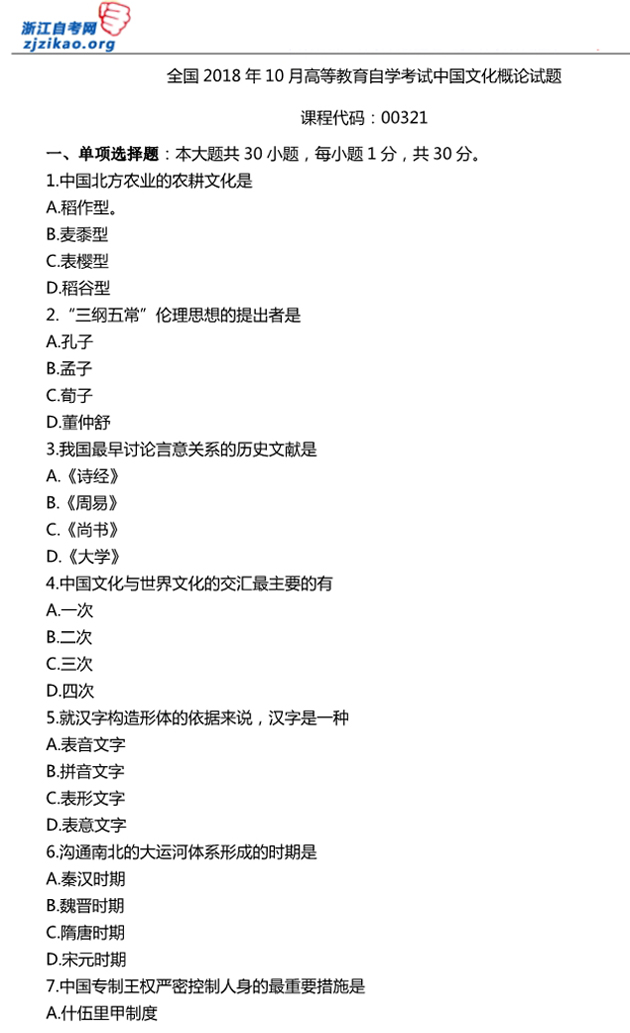 浙江自考网
zjzikao.org

全国 2018 年 10 月高等教育自学考试中国文化概论试题

课程代码：00321

一、单项选择题：本大题共 30 小题，每小题 1 分，共 30 分。

1.中国北方农业的农耕文化是
A.稻作型。
B.麦黍型
C.表樱型
D.稻谷型

2.“三纲五常”伦理思想的提出者是
A.孔子
B.孟子
C.荀子
D.董仲舒

3.我国最早讨论言意关系的历史文献是
A.《诗经》
B.《周易》
C.《尚书》
D.《大学》

4.中国文化与世界文化的交汇最主要的有
A.一次
B.二次
C.三次
D.四次

5.就汉字构造形体的依据来说，汉字是一种
A.表音文字
B.拼音文字
C.表形文字
D.表意文字

6.沟通南北的大运河体系形成的时期是
A.秦汉时期
B.魏晋时期
C.隋唐时期
D.宋元时期

7.中国专制王权严密控制人身的最重要措施是
A.什伍里甲制度